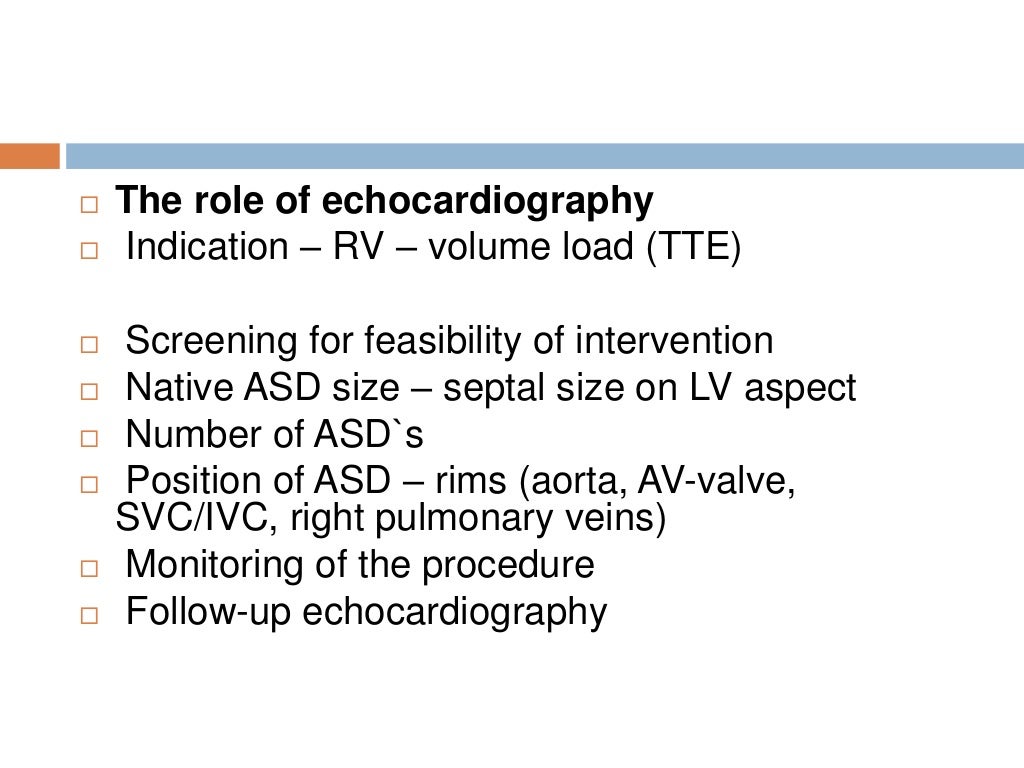 □ The role of echocardiography
□ Indication – RV – volume load (TTE)

□ Screening for feasibility of intervention
□ Native ASD size – septal size on LV aspect
□ Number of ASD`s
□ Position of ASD – rims (aorta, AV-valve, SVC/IVC, right pulmonary veins)
□ Monitoring of the procedure
□ Follow-up echocardiography